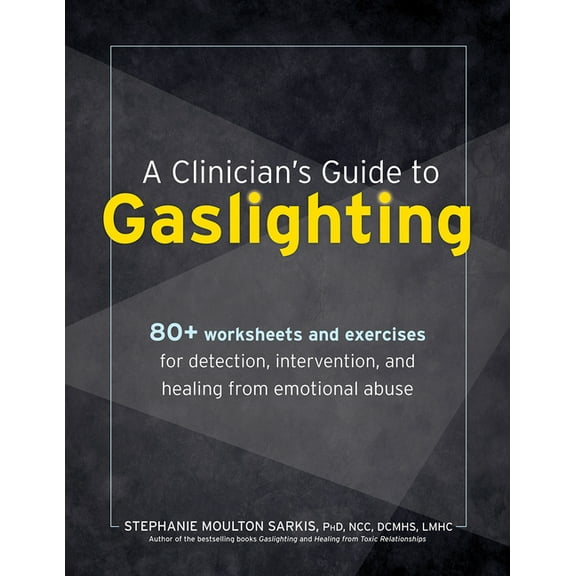 A Clinician's Guide to
Gaslighting

80+ worksheets and exercises for detection, intervention, and healing from emotional abuse

STEPHANIE MOULTON SARKIS, PhD, NCC, DCMHS, LMHC
Author of the bestselling books Gaslighting and Healing from Toxic Relationships